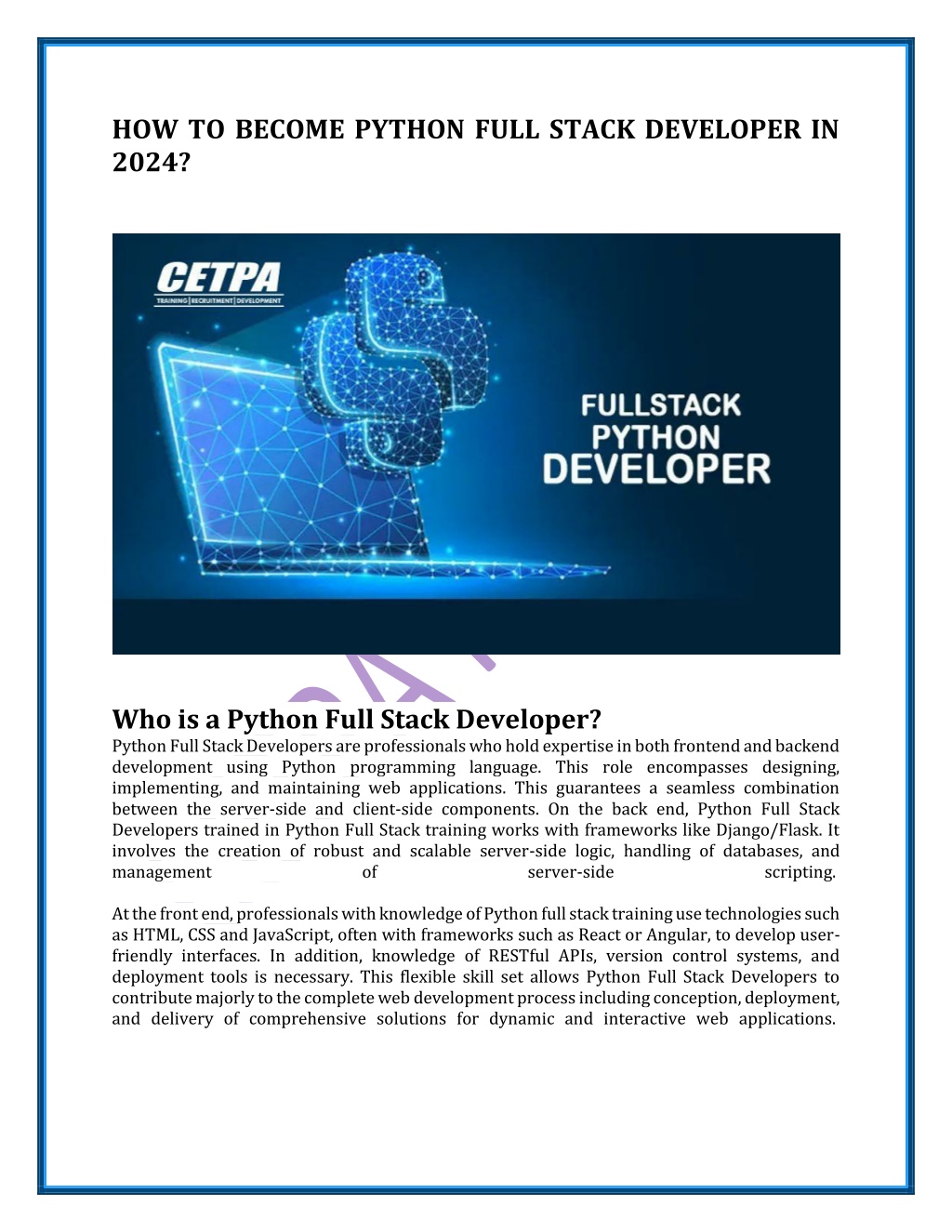 HOW TO BECOME PYTHON FULL STACK DEVELOPER IN 2024?

CETPA
TRAINING | RECRUITMENT | DEVELOPMENT

FULLSTACK PYTHON DEVELOPER

Who is a Python Full Stack Developer?

Python Full Stack Developers are professionals who hold expertise in both frontend and backend development using Python programming language. This role encompasses designing, implementing, and maintaining web applications. This guarantees a seamless combination between the server-side and client-side components. On the back end, Python Full Stack Developers trained in Python Full Stack training works with frameworks like Django/Flask. It involves the creation of robust and scalable server-side logic, handling of databases, and management of server-side scripting.

At the front end, professionals with knowledge of Python full stack training use technologies such as HTML, CSS and JavaScript, often with frameworks such as React or Angular, to develop user-friendly interfaces. In addition, knowledge of RESTful APIs, version control systems, and deployment tools is necessary. This flexible skill set allows Python Full Stack Developers to contribute majorly to the complete web development process including conception, deployment, and delivery of comprehensive solutions for dynamic and interactive web applications.